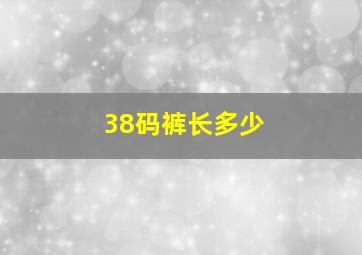 38码裤长多少